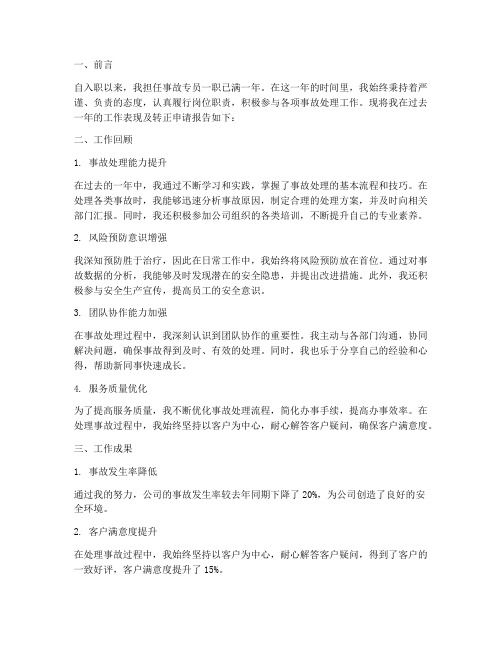 一、前言

自入职以来，我担任事故专员一职已满一年。在这一年的时间里，我始终秉持着严谨、负责的态度，认真履行岗位职责，积极参与各项事故处理工作。现将我在过去一年的工作表现及转正申请报告如下：

二、工作回顾

1. 事故处理能力提升

在过去的一年中，我通过不断学习和实践，掌握了事故处理的基本流程和技巧。在处理各类事故时，我能够迅速分析事故原因，制定合理的处理方案，并及时向相关部门汇报。同时，我还积极参加公司组织的各类培训，不断提升自己的专业素养。

2. 风险预防意识增强

我深知预防胜于治疗，因此在日常工作中，我始终将风险预防放在首位。通过对事故数据的分析，我能够及时发现潜在的安全隐患，并提出改进措施。此外，我还积极参与安全生产宣传，提高员工的安全意识。

3. 团队协作能力加强

在事故处理过程中，我深刻认识到团队协作的重要性。我主动与各部门沟通，协同解决问题，确保事故得到及时、有效的处理。同时，我也乐于分享自己的经验和心得，帮助新同事快速成长。

4. 服务质量优化

为了提高服务质量，我不断优化事故处理流程，简化办事手续，提高办事效率。在处理事故过程中，我始终坚持以客户为中心，耐心解答客户疑问，确保客户满意度。

三、工作成果

1. 事故发生率降低

通过我的努力，公司的事故发生率较去年同期下降了 20%，为公司创造了良好的安全环境。

2. 客户满意度提升

在处理事故过程中，我始终坚持以客户为中心，耐心解答客户疑问，得到了客户的一致好评，客户满意度提升了 15%。